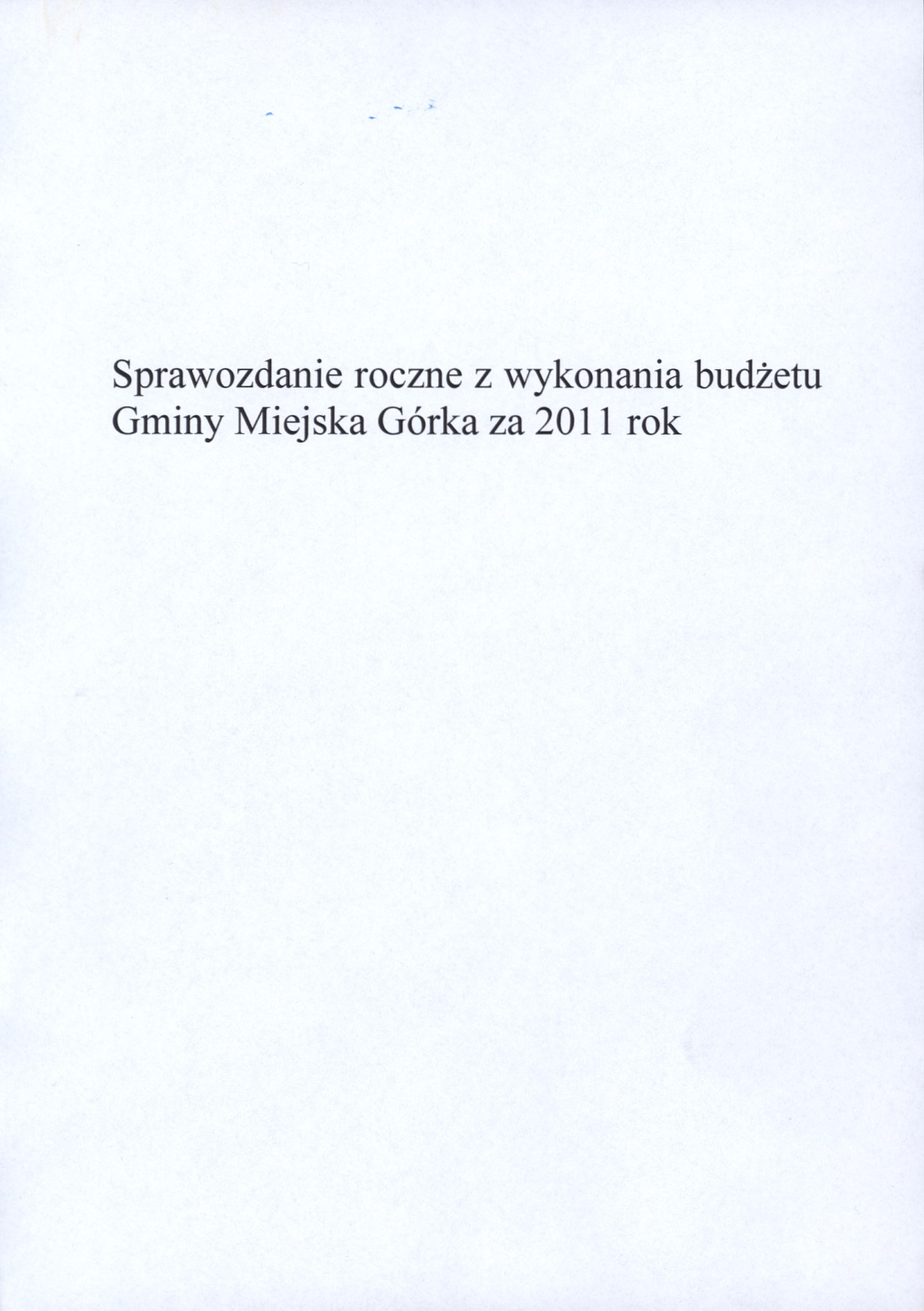 Sprawozdanie roczne z wykonania budżetu Gminy Miejska Górka za 2011 rok